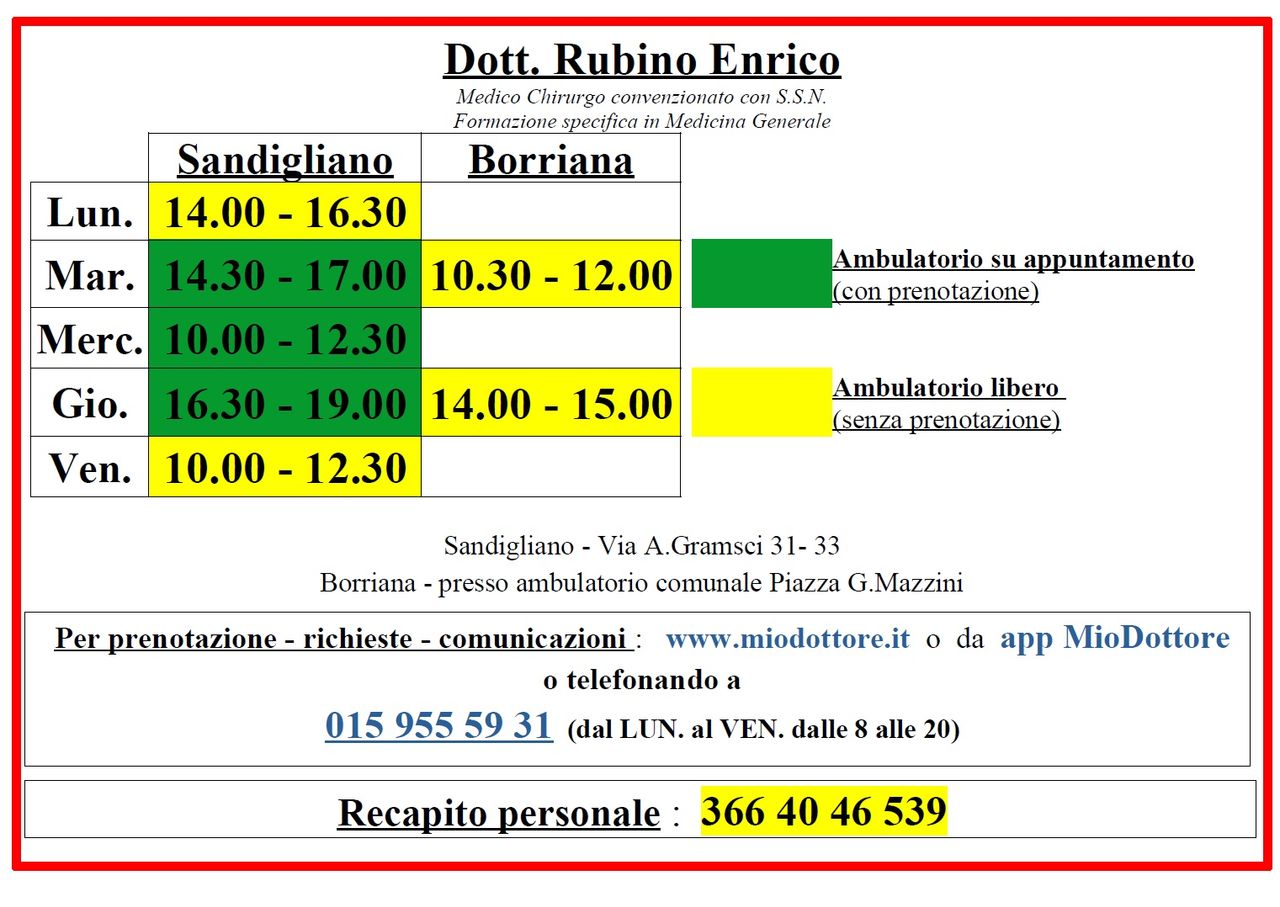 Dott. Rubino Enrico
Medico Chirurgo convenzionato con S.S.N.
Formazione specifica in Medicina Generale

|  | Sandigliano | Borriana |
|---|---|---|
| Lun. | 14.00 - 16.30 |  |
| Mar. | 14.30 - 17.00 | 10.30 - 12.00 |
| Merc. | 10.00 - 12.30 |  |
| Gio. | 16.30 - 19.00 | 14.00 - 15.00 |
| Ven. | 10.00 - 12.30 |  |

Ambulatorio su appuntamento
(con prenotazione)

Ambulatorio libero
(senza prenotazione)

Sandigliano - Via A.Gramsci 31- 33
Borriana - presso ambulatorio comunale Piazza G.Mazzini

Per prenotazione - richieste - comunicazioni : www.miodottore.it o da app MioDottore o telefonando a
015 955 59 31 (dal LUN. al VEN. dalle 8 alle 20)

Recapito personale : 366 40 46 539